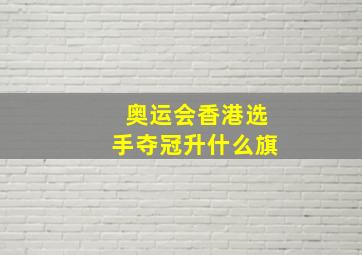 奥运会香港选手夺冠升什么旗